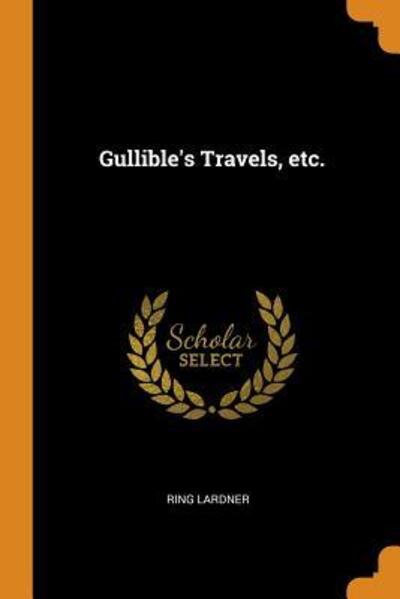 Gullible's Travels, etc.

Scholar
SELECT

RING LARDNER